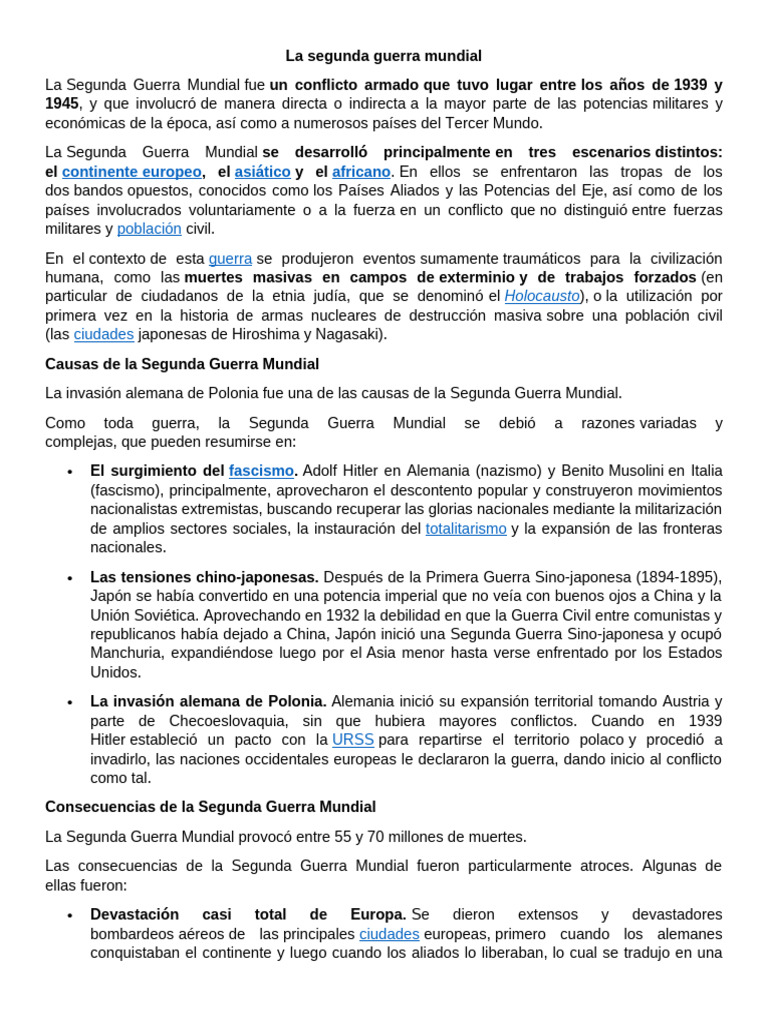 La segunda guerra mundial

La Segunda Guerra Mundial fue un conflicto armado que tuvo lugar entre los años de 1939 y 1945, y que involucró de manera directa o indirecta a la mayor parte de las potencias militares y económicas de la época, así como a numerosos países del Tercer Mundo.

La Segunda Guerra Mundial se desarrolló principalmente en tres escenarios distintos: el continente europeo, el asiático y el africano. En ellos se enfrentaron las tropas de los dos bandos opuestos, conocidos como los Países Aliados y las Potencias del Eje, así como de los países involucrados voluntariamente o a la fuerza en un conflicto que no distinguió entre fuerzas militares y población civil.

En el contexto de esta guerra se produjeron eventos sumamente traumáticos para la civilización humana, como las muertes masivas en campos de exterminio y de trabajos forzados (en particular de ciudadanos de la etnia judía, que se denominó el Holocausto), o la utilización por primera vez en la historia de armas nucleares de destrucción masiva sobre una población civil (las ciudades japonesas de Hiroshima y Nagasaki).

Causas de la Segunda Guerra Mundial

La invasión alemana de Polonia fue una de las causas de la Segunda Guerra Mundial.

Como toda guerra, la Segunda Guerra Mundial se debió a razones variadas y complejas, que pueden resumirse en:

• El surgimiento del fascismo. Adolf Hitler en Alemania (nazismo) y Benito Musolini en Italia (fascismo), principalmente, aprovecharon el descontento popular y construyeron movimientos nacionalistas extremistas, buscando recuperar las glorias nacionales mediante la militarización de amplios sectores sociales, la instauración del totalitarismo y la expansión de las fronteras nacionales.

• Las tensiones chino-japonesas. Después de la Primera Guerra Sino-japonesa (1894-1895), Japón se había convertido en una potencia imperial que no veía con buenos ojos a China y la Unión Soviética. Aprovechando en 1932 la debilidad en que la Guerra Civil entre comunistas y republicanos había dejado a China, Japón inició una Segunda Guerra Sino-japonesa y ocupó Manchuria, expandiéndose luego por el Asia menor hasta verse enfrentado por los Estados Unidos.

• La invasión alemana de Polonia. Alemania inició su expansión territorial tomando Austria y parte de Checoeslovaquia, sin que hubiera mayores conflictos. Cuando en 1939 Hitler estableció un pacto con la URSS para repartirse el territorio polaco y procedió a invadirlo, las naciones occidentales europeas le declararon la guerra, dando inicio al conflicto como tal.

Consecuencias de la Segunda Guerra Mundial

La Segunda Guerra Mundial provocó entre 55 y 70 millones de muertes.

Las consecuencias de la Segunda Guerra Mundial fueron particularmente atroces. Algunas de ellas fueron:

• Devastación casi total de Europa. Se dieron extensos y devastadores bombardeos aéreos de las principales ciudades europeas, primero cuando los alemanes conquistaban el continente y luego cuando los aliados lo liberaban, lo cual se tradujo en una